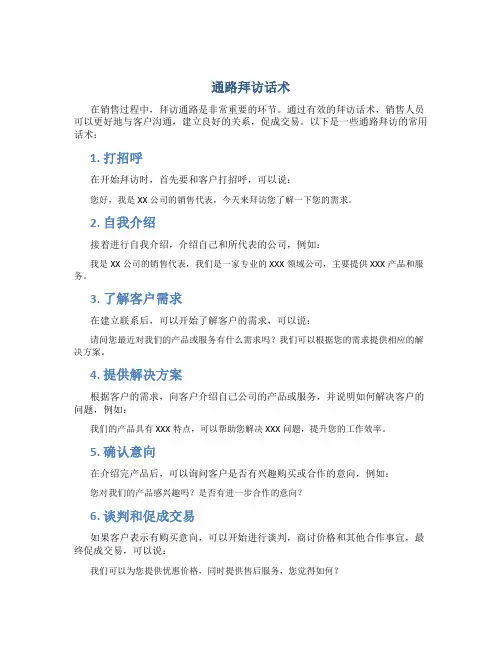 通路拜访话术

在销售过程中，拜访通路是非常重要的环节。通过有效的拜访话术，销售人员可以更好地与客户沟通，建立良好的关系，促成交易。以下是一些通路拜访的常用话术：

1. 打招呼

在开始拜访时，首先要和客户打招呼，可以说：

您好，我是 XX 公司的销售代表，今天来拜访您了解一下您的需求。

2. 自我介绍

接着进行自我介绍，介绍自己和所代表的公司，例如：

我是 XX 公司的销售代表，我们是一家专业的 XXX 领域公司，主要提供 XXX 产品和服务。

3. 了解客户需求

在建立联系后，可以开始了解客户的需求，可以说：

请问您最近对我们的产品或服务有什么需求吗？我们可以根据您的需求提供相应的解决方案。

4. 提供解决方案

根据客户的需求，向客户介绍自己公司的产品或服务，并说明如何解决客户的问题，例如：

我们的产品具有 XXX 特点，可以帮助您解决 XXX 问题，提升您的工作效率。

5. 确认意向

在介绍完产品后，可以询问客户是否有兴趣购买或合作的意向，例如：

您对我们的产品感兴趣吗？是否有进一步合作的意向？

6. 谈判和促成交易

如果客户表示有购买意向，可以开始进行谈判，商讨价格和其他合作事宜，最终促成交易，可以说：

我们可以为您提供优惠价格，同时提供售后服务，您觉得如何？